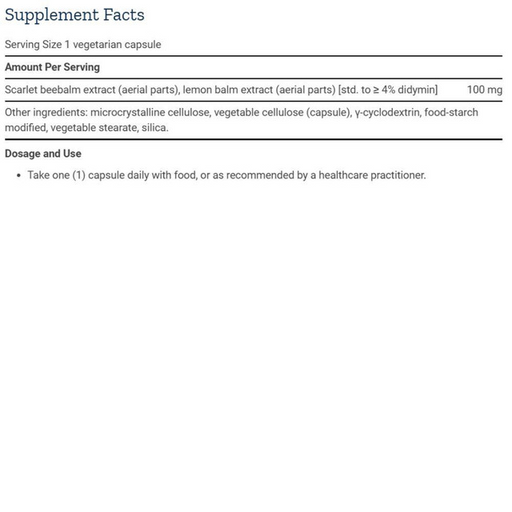 Supplement Facts

Serving Size 1 vegetarian capsule

Amount Per Serving

Scarlet beebalm extract (aerial parts), lemon balm extract (aerial parts) [std. to ≥ 4% didymin] 100 mg

Other ingredients: microcrystalline cellulose, vegetable cellulose (capsule), γ-cyclodextrin, food-starch modified, vegetable stearate, silica.

Dosage and Use

• Take one (1) capsule daily with food, or as recommended by a healthcare practitioner.